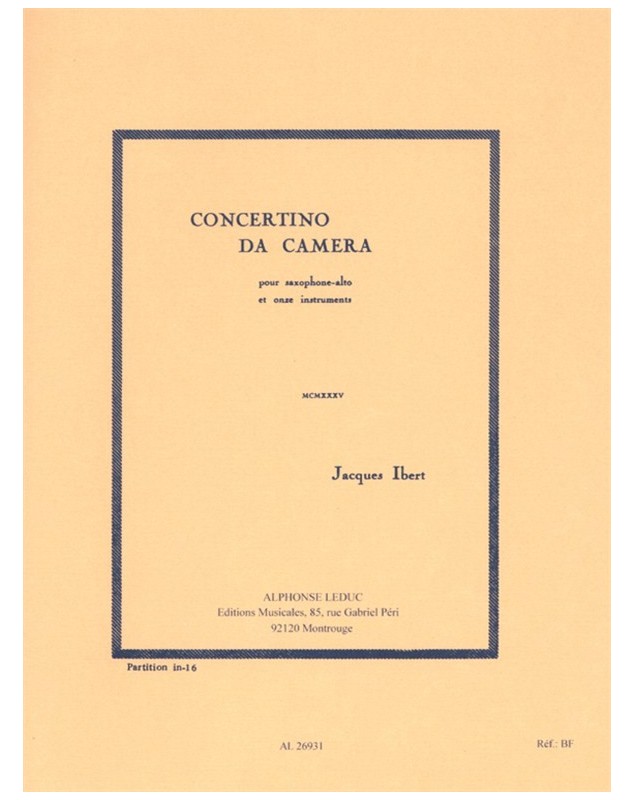 CONCERTINO
DA CAMERA

pour saxophone-alto
et onze instruments

MCMXXXV

Jacques Ibert

ALPHONSE LEDUC
Editions Musicales, 85, rue Gabriel Péri
92120 Montrouge

Partition in-16

AL 26931

Réf.: BF